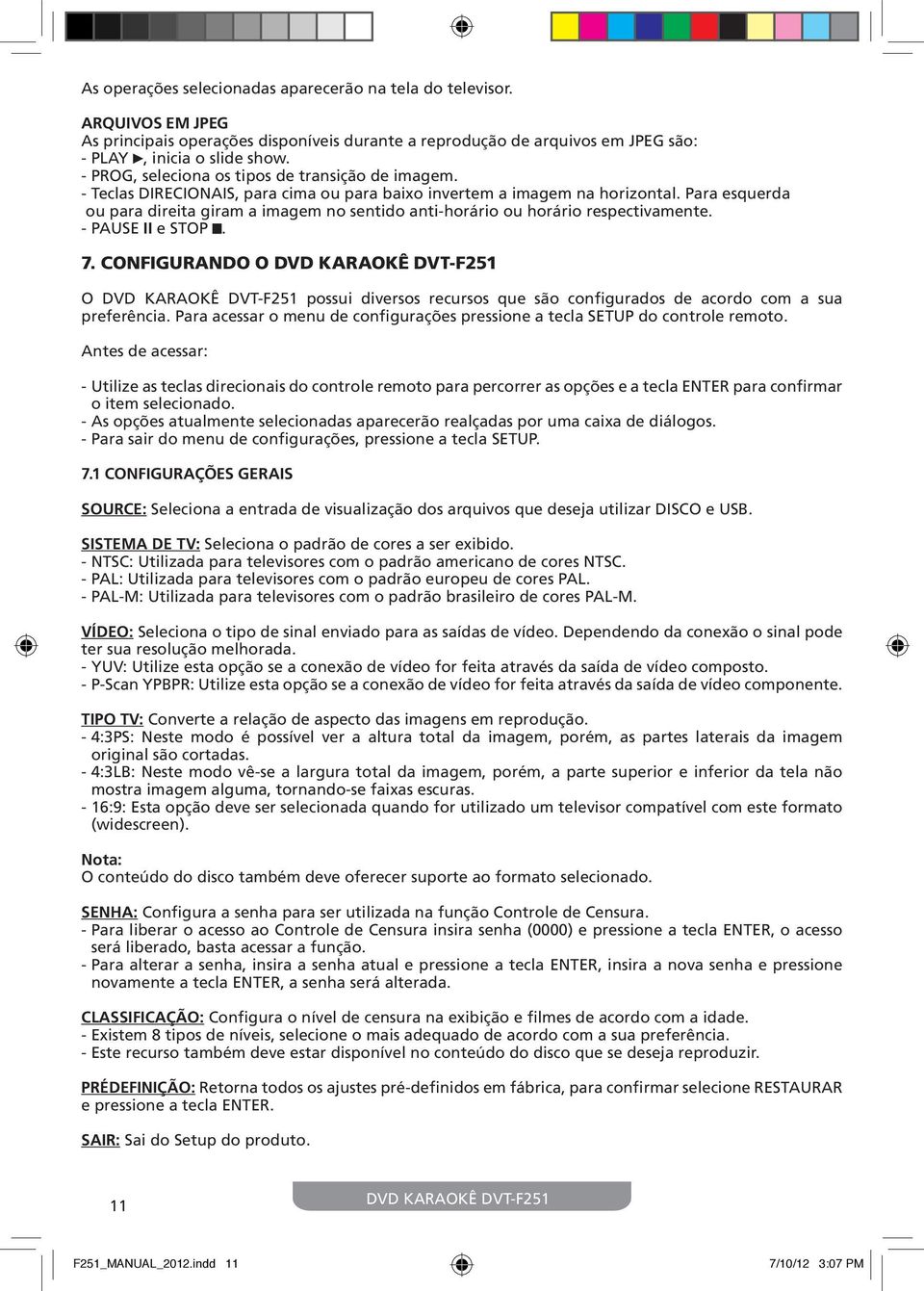 As operações selecionadas aparecerão na tela do televisor.

ARQUIVOS EM JPEG
As principais operações disponíveis durante a reprodução de arquivos em JPEG são:
- PLAY ►, inicia o slide show.
- PROG, seleciona os tipos de transição de imagem.
- Teclas DIRECIONAIS, para cima ou para baixo invertem a imagem na horizontal. Para esquerda ou para direita giram a imagem no sentido anti-horário ou horário respectivamente.
- PAUSE II e STOP ■.

7. CONFIGURANDO O DVD KARAOKÊ DVT-F251

O DVD KARAOKÊ DVT-F251 possui diversos recursos que são configurados de acordo com a sua preferência. Para acessar o menu de configurações pressione a tecla SETUP do controle remoto.

Antes de acessar:

- Utilize as teclas direcionais do controle remoto para percorrer as opções e a tecla ENTER para confirmar o item selecionado.
- As opções atualmente selecionadas aparecerão realçadas por uma caixa de diálogos.
- Para sair do menu de configurações, pressione a tecla SETUP.

7.1 CONFIGURAÇÕES GERAIS

SOURCE: Seleciona a entrada de visualização dos arquivos que deseja utilizar DISCO e USB.

SISTEMA DE TV: Seleciona o padrão de cores a ser exibido.
- NTSC: Utilizada para televisores com o padrão americano de cores NTSC.
- PAL: Utilizada para televisores com o padrão europeu de cores PAL.
- PAL-M: Utilizada para televisores com o padrão brasileiro de cores PAL-M.

VÍDEO: Seleciona o tipo de sinal enviado para as saídas de vídeo. Dependendo da conexão o sinal pode ter sua resolução melhorada.
- YUV: Utilize esta opção se a conexão de vídeo for feita através da saída de vídeo composto.
- P-Scan YPBPR: Utilize esta opção se a conexão de vídeo for feita através da saída de vídeo componente.

TIPO TV: Converte a relação de aspecto das imagens em reprodução.
- 4:3PS: Neste modo é possível ver a altura total da imagem, porém, as partes laterais da imagem original são cortadas.
- 4:3LB: Neste modo vê-se a largura total da imagem, porém, a parte superior e inferior da tela não mostra imagem alguma, tornando-se faixas escuras.
- 16:9: Esta opção deve ser selecionada quando for utilizado um televisor compatível com este formato (widescreen).

Nota:
O conteúdo do disco também deve oferecer suporte ao formato selecionado.

SENHA: Configura a senha para ser utilizada na função Controle de Censura.
- Para liberar o acesso ao Controle de Censura insira senha (0000) e pressione a tecla ENTER, o acesso será liberado, basta acessar a função.
- Para alterar a senha, insira a senha atual e pressione a tecla ENTER, insira a nova senha e pressione novamente a tecla ENTER, a senha será alterada.

CLASSIFICAÇÃO: Configura o nível de censura na exibição e filmes de acordo com a idade.
- Existem 8 tipos de níveis, selecione o mais adequado de acordo com a sua preferência.
- Este recurso também deve estar disponível no conteúdo do disco que se deseja reproduzir.

PRÉDEFINIÇÃO: Retorna todos os ajustes pré-definidos em fábrica, para confirmar selecione RESTAURAR e pressione a tecla ENTER.

SAIR: Sai do Setup do produto.

11

DVD KARAOKÊ DVT-F251

F251_MANUAL_2012.indd 11

7/10/12 3:07 PM